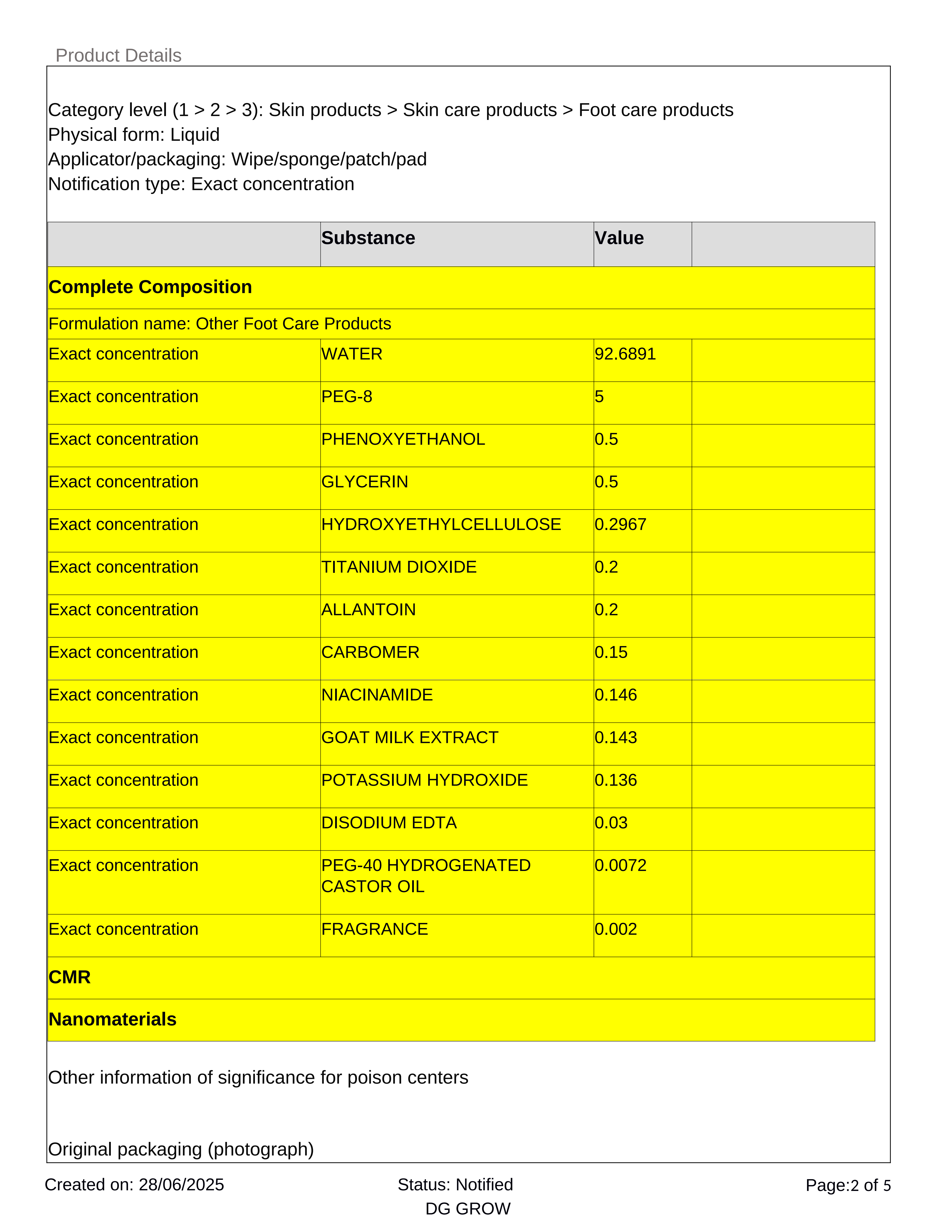 Product Details

Category level (1 > 2 > 3): Skin products > Skin care products > Foot care products
Physical form: Liquid
Applicator/packaging: Wipe/sponge/patch/pad
Notification type: Exact concentration

| | Substance | Value | |
|---|---|---|---|
| **Complete Composition** | | | |
| Formulation name: Other Foot Care Products | | | |
| Exact concentration | WATER | 92.6891 | |
| Exact concentration | PEG-8 | 5 | |
| Exact concentration | PHENOXYETHANOL | 0.5 | |
| Exact concentration | GLYCERIN | 0.5 | |
| Exact concentration | HYDROXYETHYLCELLULOSE | 0.2967 | |
| Exact concentration | TITANIUM DIOXIDE | 0.2 | |
| Exact concentration | ALLANTOIN | 0.2 | |
| Exact concentration | CARBOMER | 0.15 | |
| Exact concentration | NIACINAMIDE | 0.146 | |
| Exact concentration | GOAT MILK EXTRACT | 0.143 | |
| Exact concentration | POTASSIUM HYDROXIDE | 0.136 | |
| Exact concentration | DISODIUM EDTA | 0.03 | |
| Exact concentration | PEG-40 HYDROGENATED CASTOR OIL | 0.0072 | |
| Exact concentration | FRAGRANCE | 0.002 | |
| **CMR** | | | |
| **Nanomaterials** | | | |

Other information of significance for poison centers

Original packaging (photograph)

Created on: 28/06/2025
Status: Notified
DG GROW
Page:2 of 5